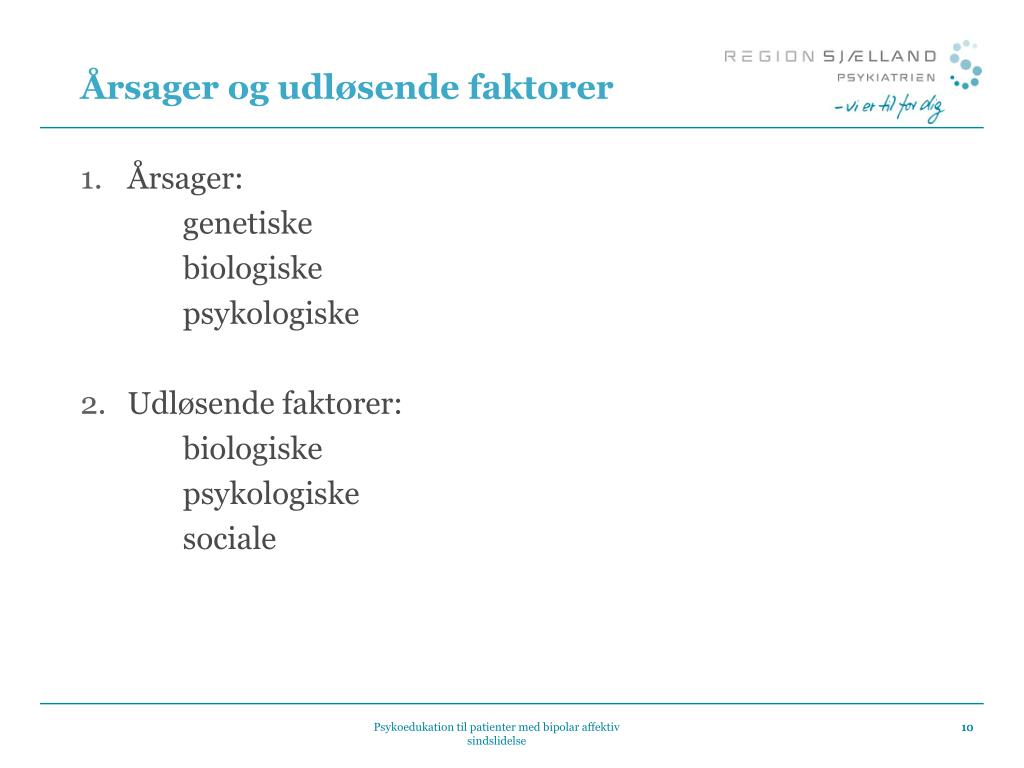 Årsager og udløsende faktorer

REGION SJÆLLAND
PSYKIATRIEN
– vi er til for dig

1. Årsager:
genetiske
biologiske
psykologiske

2. Udløsende faktorer:
biologiske
psykologiske
sociale

Psykoedukation til patienter med bipolar affektiv sindslidelse

10